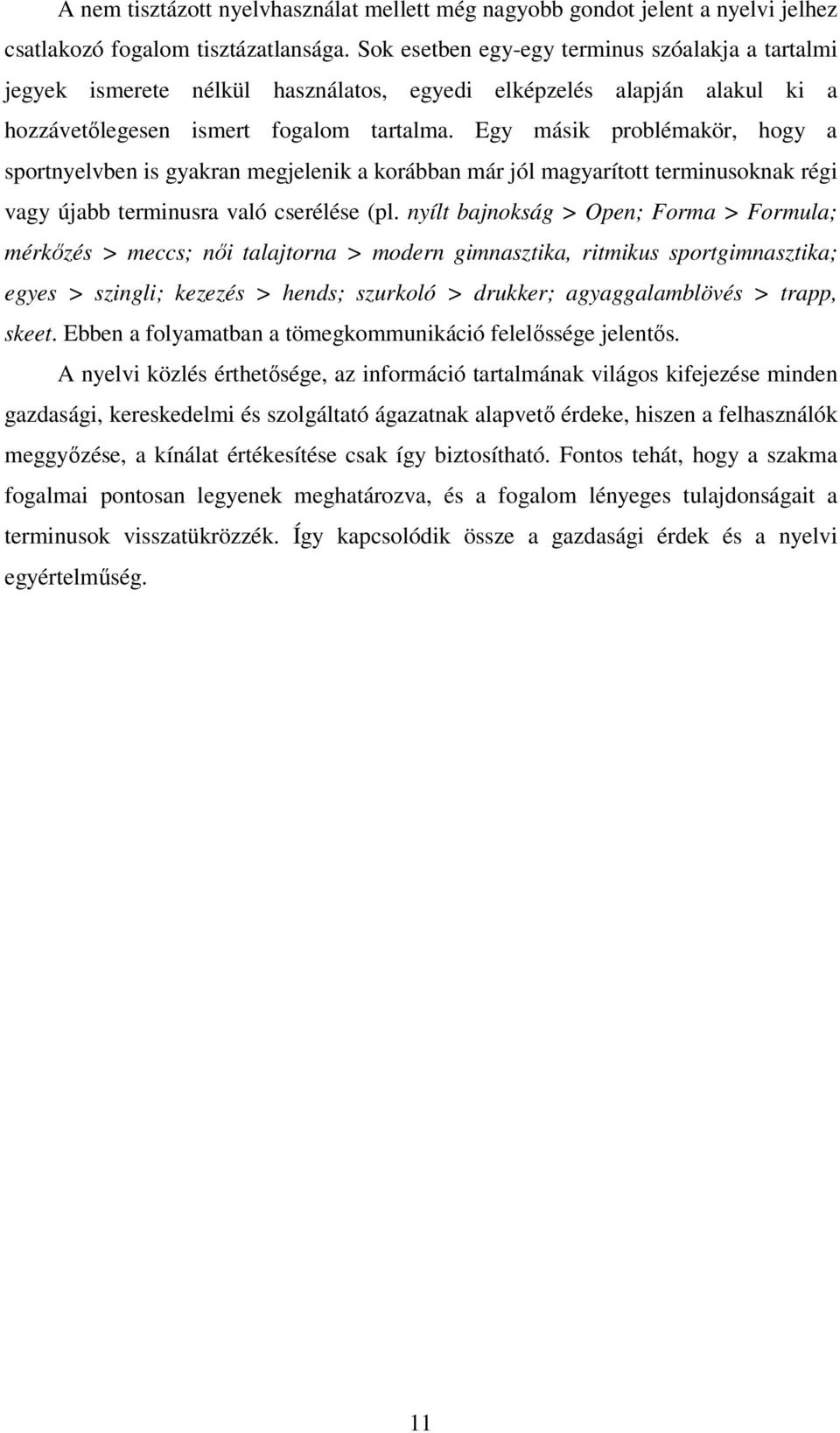 A nem tisztázott nyelvhasználat mellett még nagyobb gondot jelent a nyelvi jelhez csatlakozó fogalom tisztázatlansága. Sok esetben egy-egy terminus szóalakja a tartalmi jegyek ismerete nélkül használatos, egyedi elképzelés alapján alakul ki a hozzávetőlegesen ismert fogalom tartalma. Egy másik problémakör, hogy a sportnyelvben is gyakran megjelenik a korábban már jól magyarított terminusoknak régi vagy újabb terminusra való cserélése (pl. nyílt bajnokság > Open; Forma > Formula; mérkőzés > meccs; női talajtorna > modern gimnasztika, ritmikus sportgimnasztika; egyes > szingli; kezezés > hends; szurkoló > drukker; agyaggalamblövés > trapp, skeet. Ebben a folyamatban a tömegkommunikáció felelőssége jelentős.

A nyelvi közlés érthetősége, az információ tartalmának világos kifejezése minden gazdasági, kereskedelmi és szolgáltató ágazatnak alapvető érdeke, hiszen a felhasználók meggyőzése, a kínálat értékesítése csak így biztosítható. Fontos tehát, hogy a szakma fogalmai pontosan legyenek meghatározva, és a fogalom lényeges tulajdonságait a terminusok visszatükrözzék. Így kapcsolódik össze a gazdasági érdek és a nyelvi egyértelműség.

11